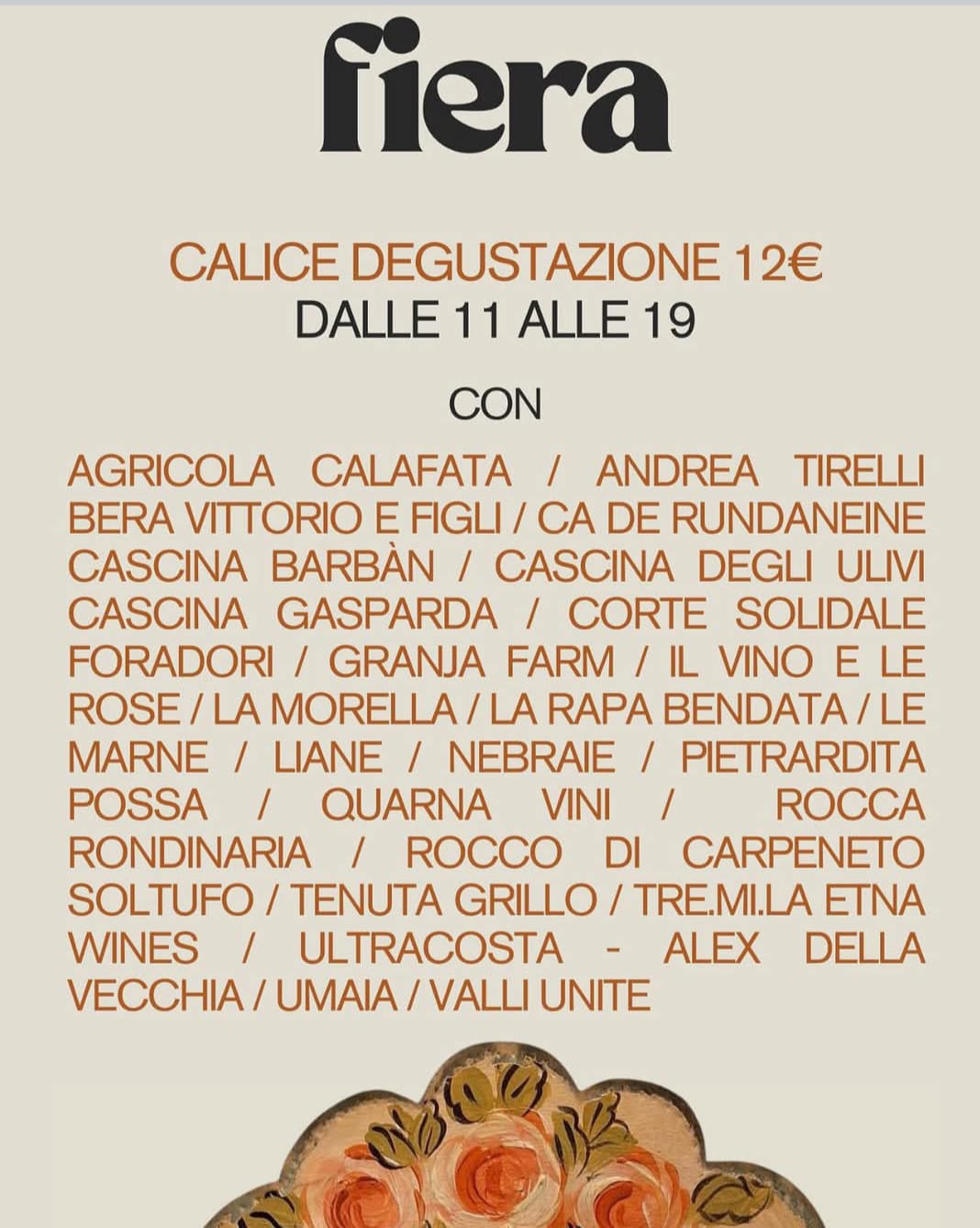 fiera

CALICE DEGUSTAZIONE 12€
DALLE 11 ALLE 19

CON

AGRICOLA CALAFATA / ANDREA TIRELLI BERA VITTORIO E FIGLI / CA DE RUNDANEINE CASCINA BARBÀN / CASCINA DEGLI ULIVI CASCINA GASPARDA / CORTE SOLIDALE FORADORI / GRANJA FARM / IL VINO E LE ROSE / LA MORELLA / LA RAPA BENDATA / LE MARNE / LIANE / NEBRAIE / PIETRARDITA POSSA / QUARNA VINI / ROCCA RONDINARIA / ROCCO DI CARPENETO SOLTUFO / TENUTA GRILLO / TRE.MI.LA ETNA WINES / ULTRACOSTA - ALEX DELLA VECCHIA / UMAIA / VALLI UNITE